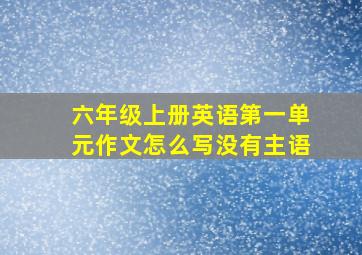 六年级上册英语第一单元作文怎么写没有主语